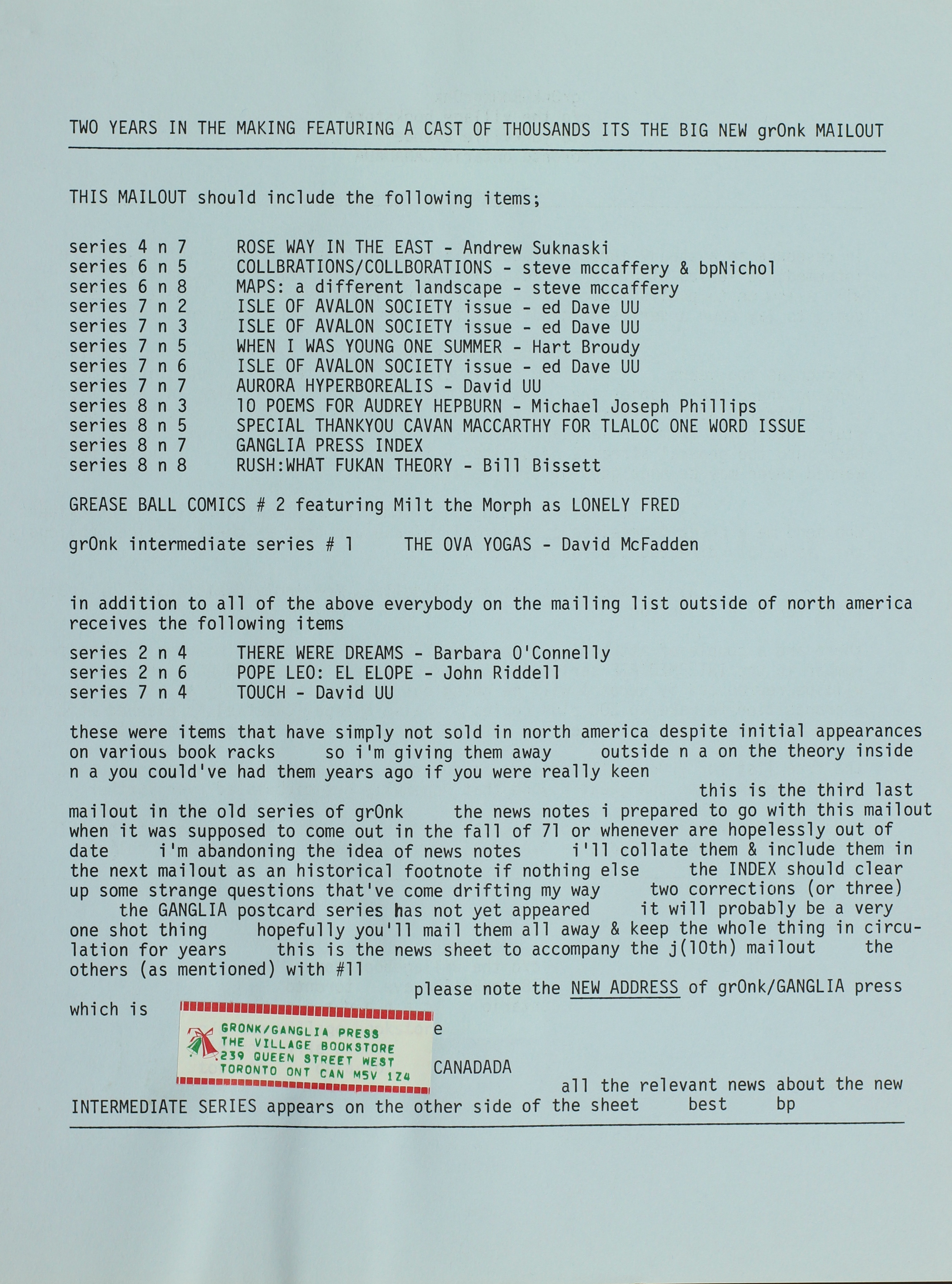 TWO YEARS IN THE MAKING FEATURING A CAST OF THOUSANDS ITS THE BIG NEW grOnk MAILOUT

THIS MAILOUT should include the following items;

series 4 n 7 ROSE WAY IN THE EAST - Andrew Suknaski
series 6 n 5 COLLBRATIONS/COLLBORATIONS - steve mccaffery & bpNichol
series 6 n 8 MAPS: a different landscape - steve mccaffery
series 7 n 2 ISLE OF AVALON SOCIETY issue - ed Dave UU
series 7 n 3 ISLE OF AVALON SOCIETY issue - ed Dave UU
series 7 n 5 WHEN I WAS YOUNG ONE SUMMER - Hart Broudy
series 7 n 6 ISLE OF AVALON SOCIETY issue - ed Dave UU
series 7 n 7 AURORA HYPERBOREALIS - David UU
series 8 n 3 10 POEMS FOR AUDREY HEPBURN - Michael Joseph Phillips
series 8 n 5 SPECIAL THANKYOU CAVAN MACCARTHY FOR TLALOC ONE WORD ISSUE
series 8 n 7 GANGLIA PRESS INDEX
series 8 n 8 RUSH:WHAT FUKAN THEORY - Bill Bissett

GREASE BALL COMICS # 2 featuring Milt the Morph as LONELY FRED

grOnk intermediate series # 1 THE OVA YOGAS - David McFadden

in addition to all of the above everybody on the mailing list outside of north america receives the following items

series 2 n 4 THERE WERE DREAMS - Barbara O'Connelly
series 2 n 6 POPE LEO: EL ELOPE - John Riddell
series 7 n 4 TOUCH - David UU

these were items that have simply not sold in north america despite initial appearances on various book racks so i'm giving them away outside n a on the theory inside n a you could've had them years ago if you were really keen
this is the third last mailout in the old series of grOnk the news notes i prepared to go with this mailout when it was supposed to come out in the fall of 71 or whenever are hopelessly out of date i'm abandoning the idea of news notes i'll collate them & include them in the next mailout as an historical footnote if nothing else the INDEX should clear up some strange questions that've come drifting my way two corrections (or three) the GANGLIA postcard series has not yet appeared it will probably be a very one shot thing hopefully you'll mail them all away & keep the whole thing in circulation for years this is the news sheet to accompany the j(10th) mailout the others (as mentioned) with #11
please note the NEW ADDRESS of grOnk/GANGLIA press which is
GRONK/GANGLIA PRESS
THE VILLAGE BOOKSTORE
239 QUEEN STREET WEST
TORONTO ONT CAN M5V 1Z4
e
CANADADA
all the relevant news about the new INTERMEDIATE SERIES appears on the other side of the sheet best bp